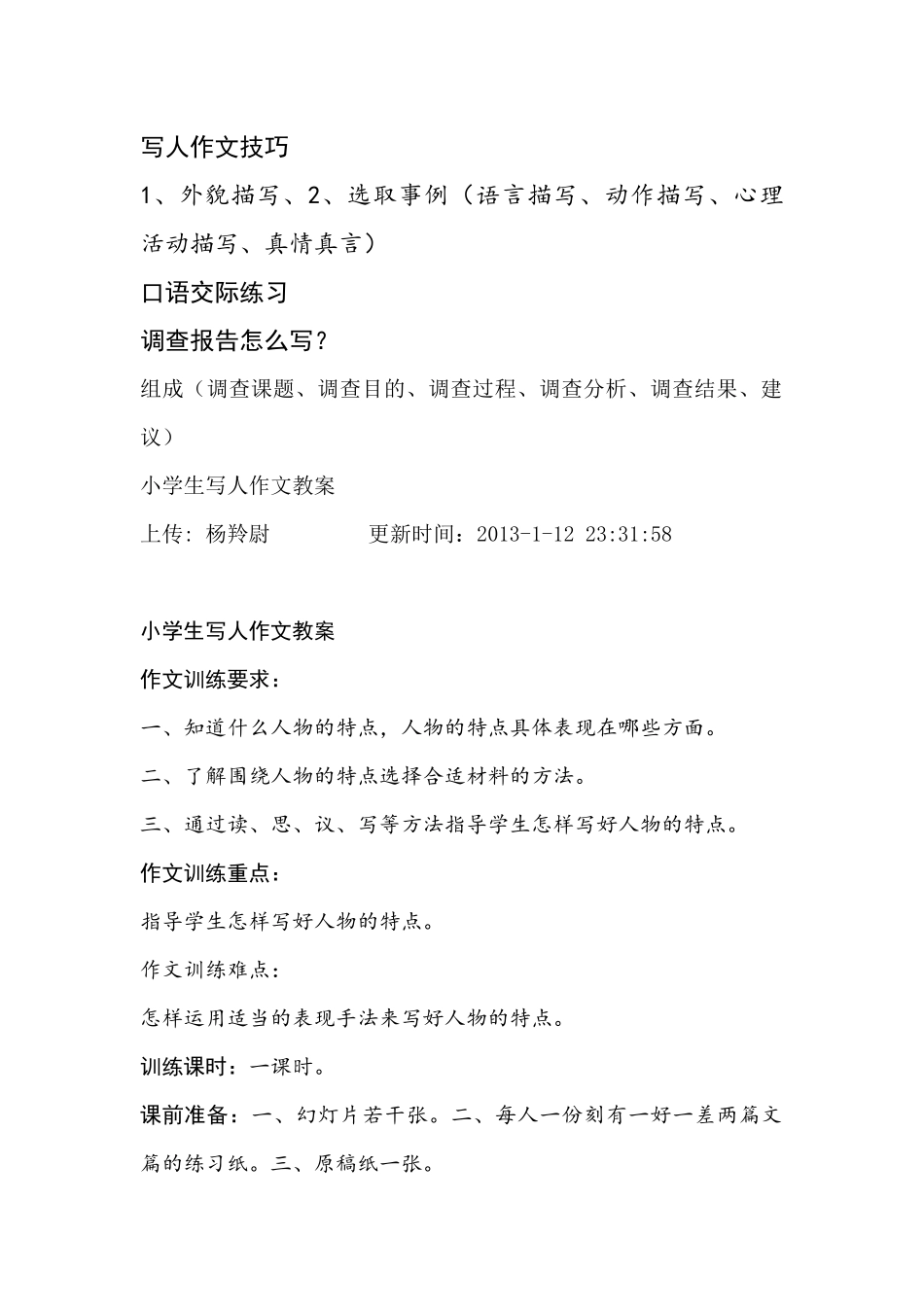 写人作文技巧

1、外貌描写、2、选取事例（语言描写、动作描写、心理活动描写、真情真言）

口语交际练习

调查报告怎么写？

组成（调查课题、调查目的、调查过程、调查分析、调查结果、建议）

小学生写人作文教案

上传：杨羚尉 更新时间：2013-1-12 23:31:58

小学生写人作文教案

作文训练要求：

一、知道什么人物的特点，人物的特点具体表现在哪些方面。

二、了解围绕人物的特点选择合适材料的方法。

三、通过读、思、议、写等方法指导学生怎样写好人物的特点。

作文训练重点：

指导学生怎样写好人物的特点。

作文训练难点：

怎样运用适当的表现手法来写好人物的特点。

训练课时：一课时。

课前准备：一、幻灯片若干张。二、每人一份刻有一好一差两篇文篇的练习纸。三、原稿纸一张。